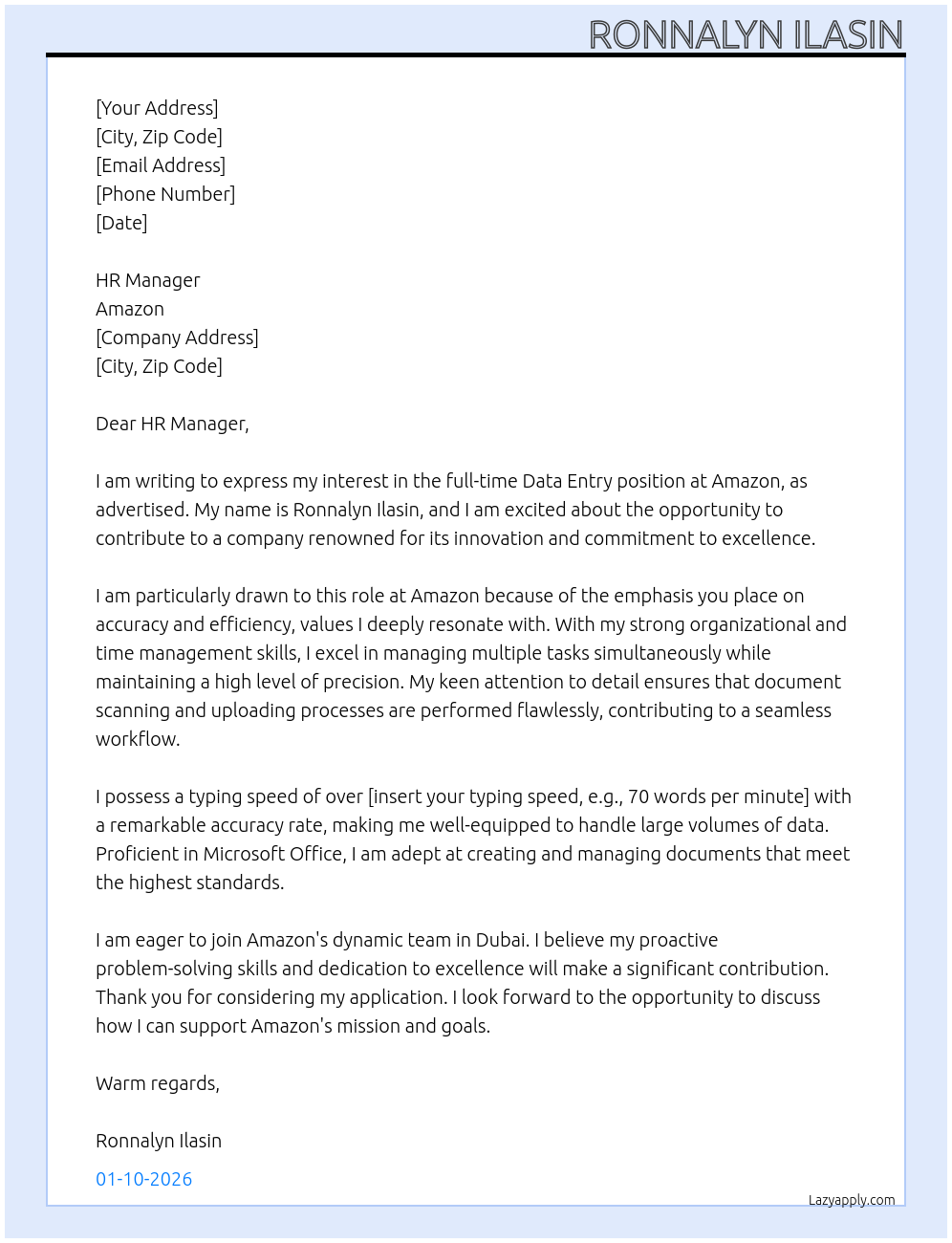 RONNALYN ILASIN

[Your Address]
[City, Zip Code]
[Email Address]
[Phone Number]
[Date]

HR Manager
Amazon
[Company Address]
[City, Zip Code]

Dear HR Manager,

I am writing to express my interest in the full-time Data Entry position at Amazon, as advertised. My name is Ronnalyn Ilasin, and I am excited about the opportunity to contribute to a company renowned for its innovation and commitment to excellence.

I am particularly drawn to this role at Amazon because of the emphasis you place on accuracy and efficiency, values I deeply resonate with. With my strong organizational and time management skills, I excel in managing multiple tasks simultaneously while maintaining a high level of precision. My keen attention to detail ensures that document scanning and uploading processes are performed flawlessly, contributing to a seamless workflow.

I possess a typing speed of over [insert your typing speed, e.g., 70 words per minute] with a remarkable accuracy rate, making me well-equipped to handle large volumes of data. Proficient in Microsoft Office, I am adept at creating and managing documents that meet the highest standards.

I am eager to join Amazon's dynamic team in Dubai. I believe my proactive problem-solving skills and dedication to excellence will make a significant contribution. Thank you for considering my application. I look forward to the opportunity to discuss how I can support Amazon's mission and goals.

Warm regards,

Ronnalyn Ilasin

01-10-2026

Lazyapply.com